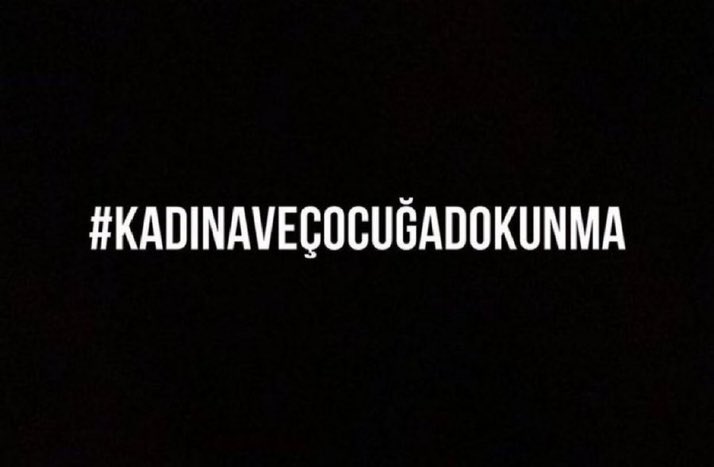 #KADINAVEÇOCUĞADOKUNMA